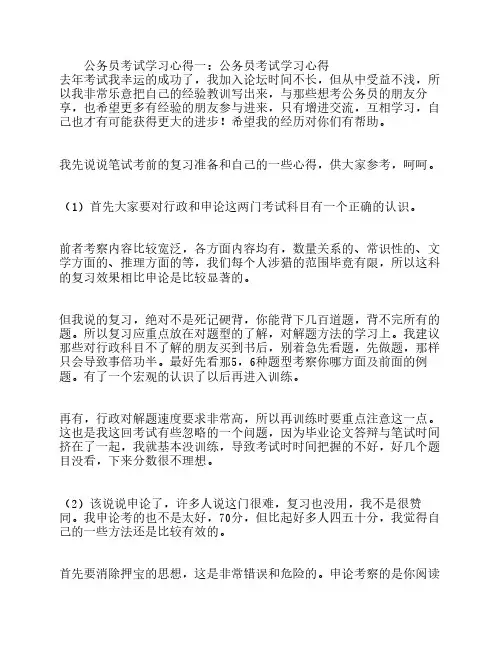 公务员考试学习心得一：公务员考试学习心得
去年考试我幸运的成功了，我加入论坛时间不长，但从中受益不浅，所以我非常乐意把自己的经验教训写出来，与那些想考公务员的朋友分享，也希望更多有经验的朋友参与进来，只有增进交流，互相学习，自己也才有可能获得更大的进步！希望我的经历对你们有帮助。

我先说说笔试考前的复习准备和自己的一些心得，供大家参考，呵呵。

（1）首先大家要对行政和申论这两门考试科目有一个正确的认识。

前者考察内容比较宽泛，各方面内容均有，数量关系的、常识性的、文学方面的、推理方面的等，我们每个人涉猎的范围毕竟有限，所以这科的复习效果相比申论是比较显著的。

但我说的复习，绝对不是死记硬背，你能背下几百道题，背不完所有的题。所以复习应重点放在对题型的了解，对解题方法的学习上。我建议那些对行政科目不了解的朋友买到书后，别着急先看题，先做题，那样只会导致事倍功半。最好先看那5，6种题型考察你哪方面及前面的例题。有了一个宏观的认识了以后再进入训练。

再有，行政对解题速度要求非常高，所以再训练时要重点注意这一点。这也是我这回考试有些忽略的一个问题，因为毕业论文答辩与笔试时间挤在了一起，我就基本没训练，导致考试时时间把握的不好，好几个题目没看，下来分数很不理想。

（2）该说说申论了，许多人说这门很难，复习也没用，我不是很赞同。我申论考的也不是太好，70分，但比起好多人四五十分，我觉得自己的一些方法还是比较有效的。

首先要消除押宝的思想，这是非常错误和危险的。申论考察的是你阅读